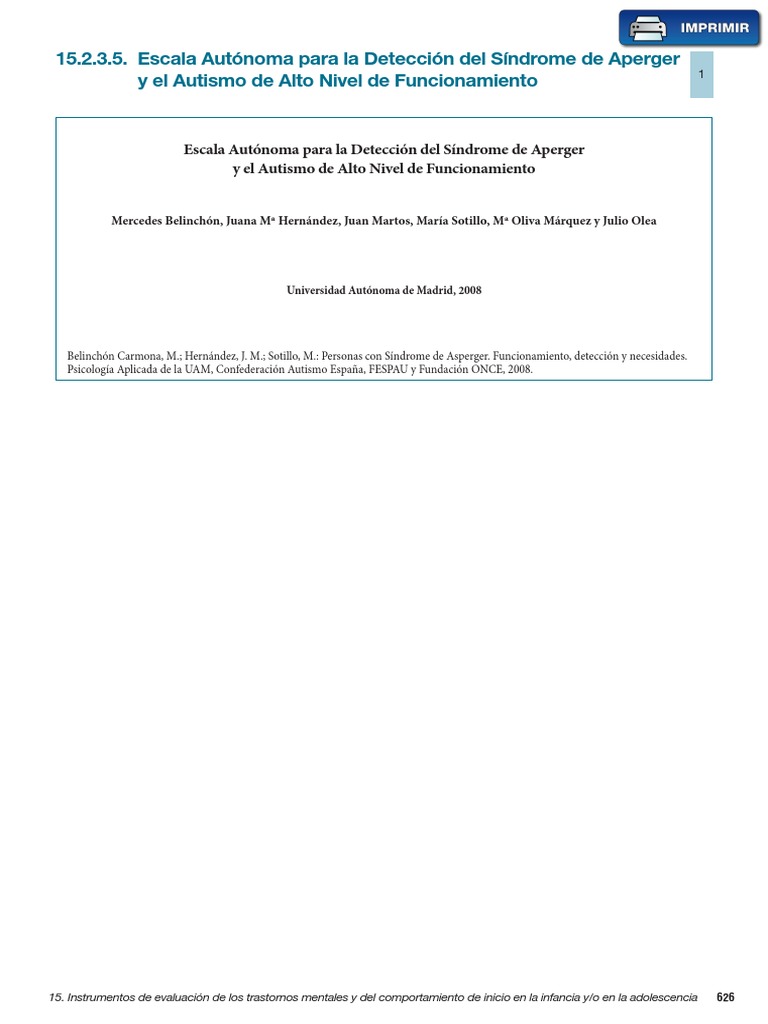 IMPRIMIR

15.2.3.5. Escala Autónoma para la Detección del Síndrome de Aperger y el Autismo de Alto Nivel de Funcionamiento

1

Escala Autónoma para la Detección del Síndrome de Aperger y el Autismo de Alto Nivel de Funcionamiento

Mercedes Belinchón, Juana Mª Hernández, Juan Martos, María Sotillo, Mª Oliva Márquez y Julio Olea

Universidad Autónoma de Madrid, 2008

Belinchón Carmona, M.; Hernández, J. M.; Sotillo, M.: Personas con Síndrome de Asperger. Funcionamiento, detección y necesidades. Psicología Aplicada de la UAM, Confederación Autismo España, FESPAU y Fundación ONCE, 2008.

15. Instrumentos de evaluación de los trastornos mentales y del comportamiento de inicio en la infancia y/o en la adolescencia 626